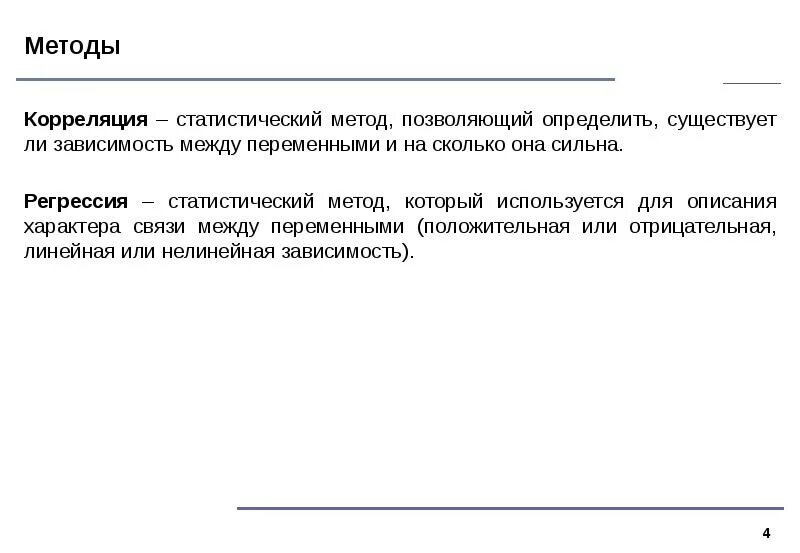 Методы

Корреляция – статистический метод, позволяющий определить, существует ли зависимость между переменными и на сколько она сильна.

Регрессия – статистический метод, который используется для описания характера связи между переменными (положительная или отрицательная, линейная или нелинейная зависимость).

4